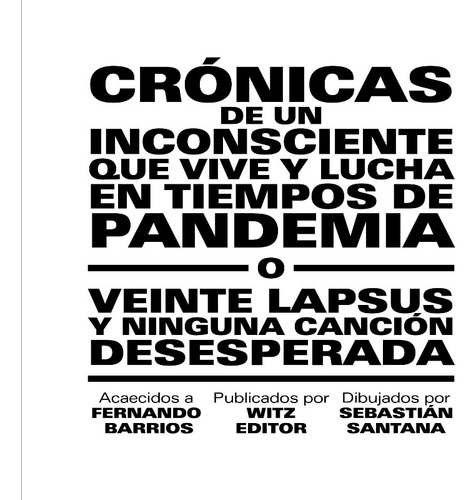 CRÓNICAS
DE UN
INCONSCIENTE
QUE VIVE Y LUCHA
EN TIEMPOS DE
PANDEMIA

O

VEINTE LAPSUS
Y NINGUNA CANCIÓN
DESESPERADA

Acaecidos a
FERNANDO
BARRIOS

Publicados por
WITZ
EDITOR

Dibujados por
SEBASTIÁN
SANTANA